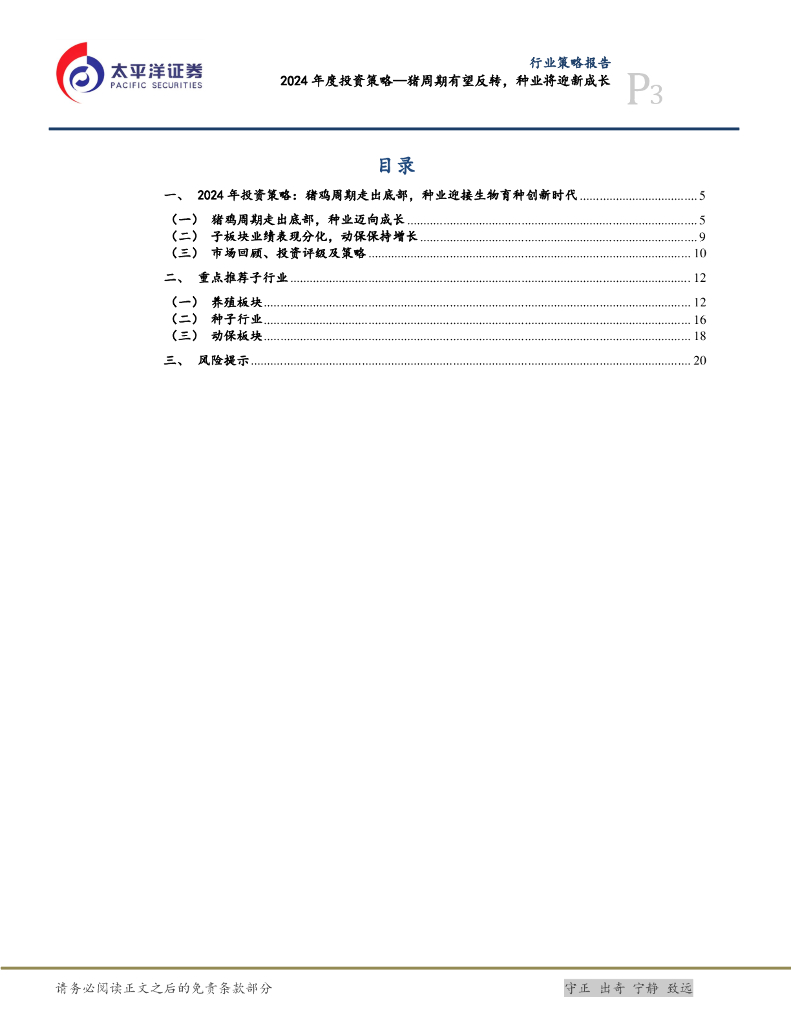 太平洋证券
PACIFIC SECURITIES

行业策略报告
2024年度投资策略—猪周期有望反转，种业将迎新成长
P3

目录

一、 2024年投资策略：猪鸡周期走出底部，种业迎接生物育种创新时代 5
（一） 猪鸡周期走出底部，种业迈向成长 5
（二） 子板块业绩表现分化，动保保持增长 9
（三） 市场回顾、投资评级及策略 10
二、 重点推荐子行业 12
（一） 养殖板块 12
（二） 种子行业 16
（三） 动保板块 18
三、 风险提示 20

请务必阅读正文之后的免责条款部分
守正 出奇 宁静 致远